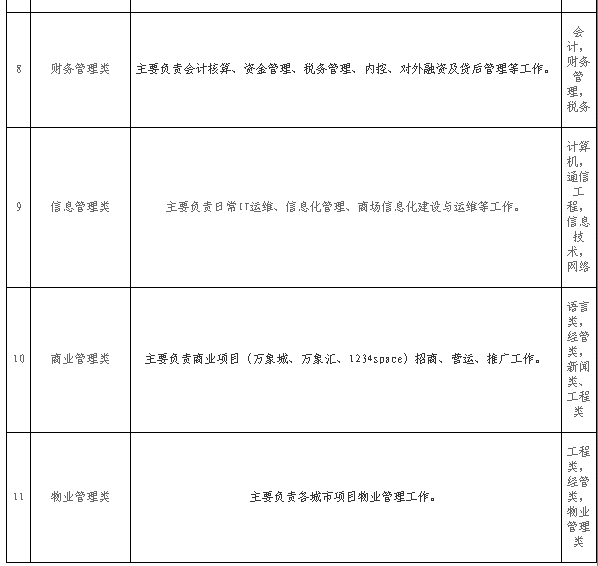 | | | | |
|---|---|---|---|
| 8 | 财务管理类 | 主要负责会计核算、资金管理、税务管理、内控、对外融资及贷后管理等工作。 | 会计，财务管理，税务 |
| 9 | 信息管理类 | 主要负责日常IT运维、信息化管理、商场信息化建设与运维等工作。 | 计算机，通信工程，信息技术，网络 |
| 10 | 商业管理类 | 主要负责商业项目（万象城、万象汇、1234space）招商、营运、推广工作。 | 语言类，经管类，新闻类、工程类 |
| 11 | 物业管理类 | 主要负责各城市项目物业管理工作。 | 工程类，经管类，物业管理类 |